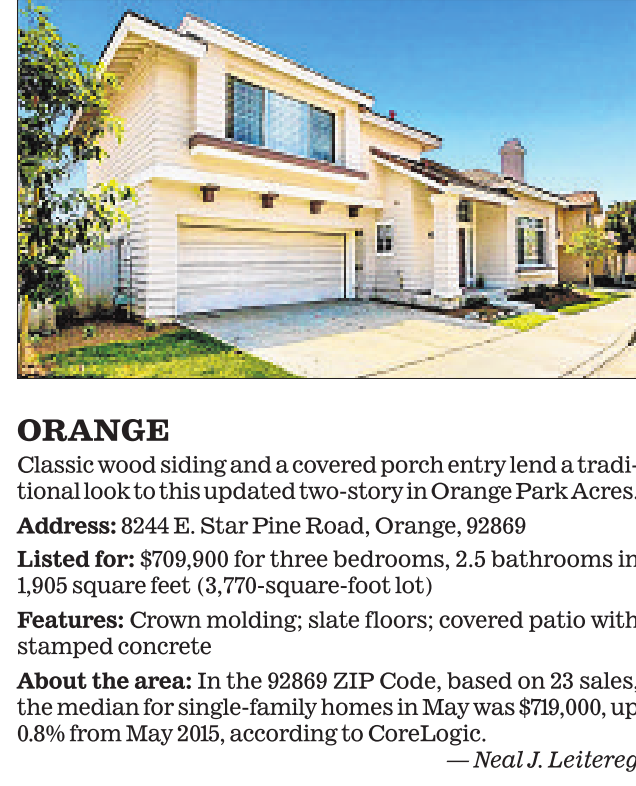 ORANGE

Classic wood siding and a covered porch entry lend a traditional look to this updated two-story in Orange Park Acres.

Address: 8244 E. Star Pine Road, Orange, 92869

Listed for: $709,900 for three bedrooms, 2.5 bathrooms in 1,905 square feet (3,770-square-foot lot)

Features: Crown molding; slate floors; covered patio with stamped concrete

About the area: In the 92869 ZIP Code, based on 23 sales, the median for single-family homes in May was $719,000, up 0.8% from May 2015, according to CoreLogic.

— Neal J. Leitereg